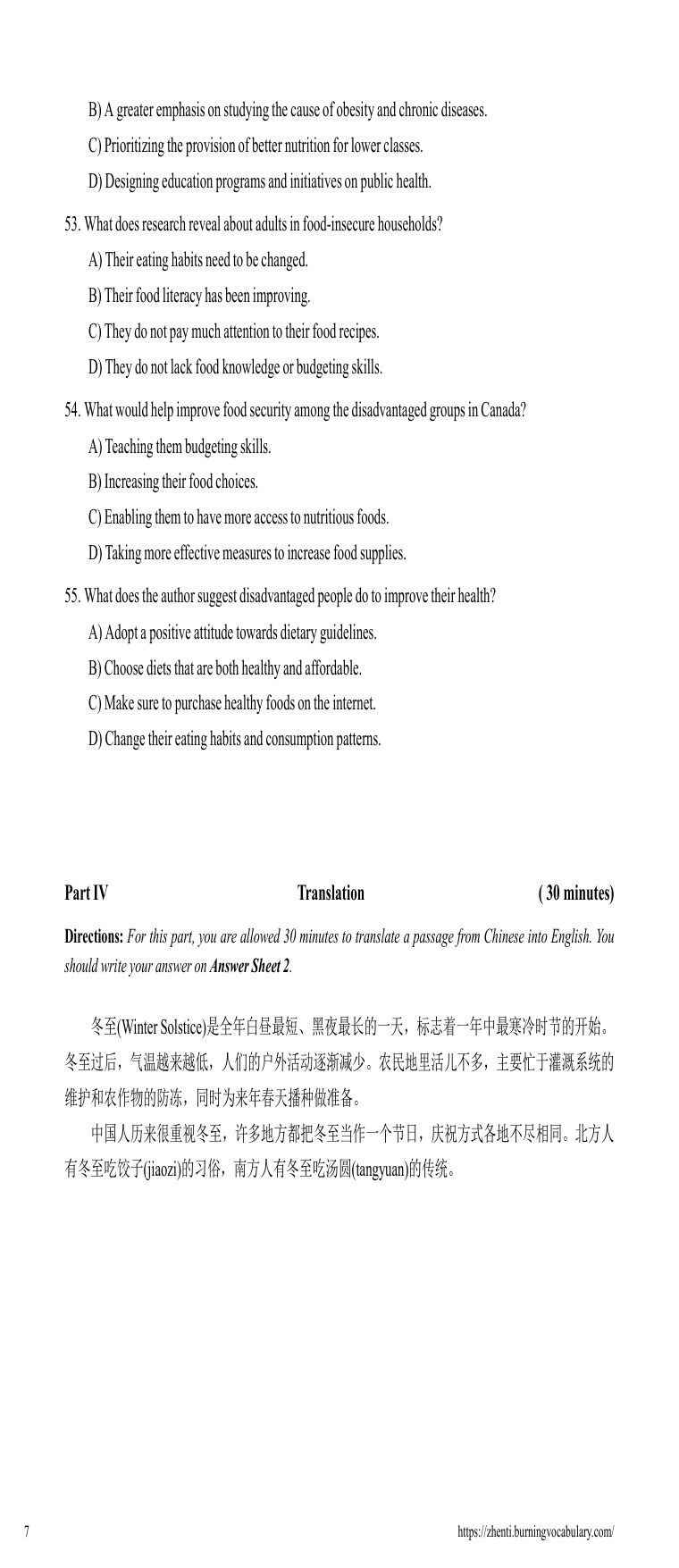 B) A greater emphasis on studying the cause of obesity and chronic diseases.

C) Prioritizing the provision of better nutrition for lower classes.

D) Designing education programs and initiatives on public health.

53. What does research reveal about adults in food-insecure households?

A) Their eating habits need to be changed.

B) Their food literacy has been improving.

C) They do not pay much attention to their food recipes.

D) They do not lack food knowledge or budgeting skills.

54. What would help improve food security among the disadvantaged groups in Canada?

A) Teaching them budgeting skills.

B) Increasing their food choices.

C) Enabling them to have more access to nutritious foods.

D) Taking more effective measures to increase food supplies.

55. What does the author suggest disadvantaged people do to improve their health?

A) Adopt a positive attitude towards dietary guidelines.

B) Choose diets that are both healthy and affordable.

C) Make sure to purchase healthy foods on the internet.

D) Change their eating habits and consumption patterns.

Part IV Translation ( 30 minutes)

Directions: For this part, you are allowed 30 minutes to translate a passage from Chinese into English. You should write your answer on Answer Sheet 2.

冬至(Winter Solstice)是全年白昼最短、黑夜最长的一天，标志着一年中最寒冷时节的开始。冬至过后，气温越来越低，人们的户外活动逐渐减少。农民地里活儿不多，主要忙于灌溉系统的维护和农作物的防冻，同时为来年春天播种做准备。

中国人历来很重视冬至，许多地方都把冬至当作一个节日，庆祝方式各地不尽相同。北方人有冬至吃饺子(jiaozi)的习俗，南方人有冬至吃汤圆(tangyuan)的传统。

7

https://zhenti.burningvocabulary.com/